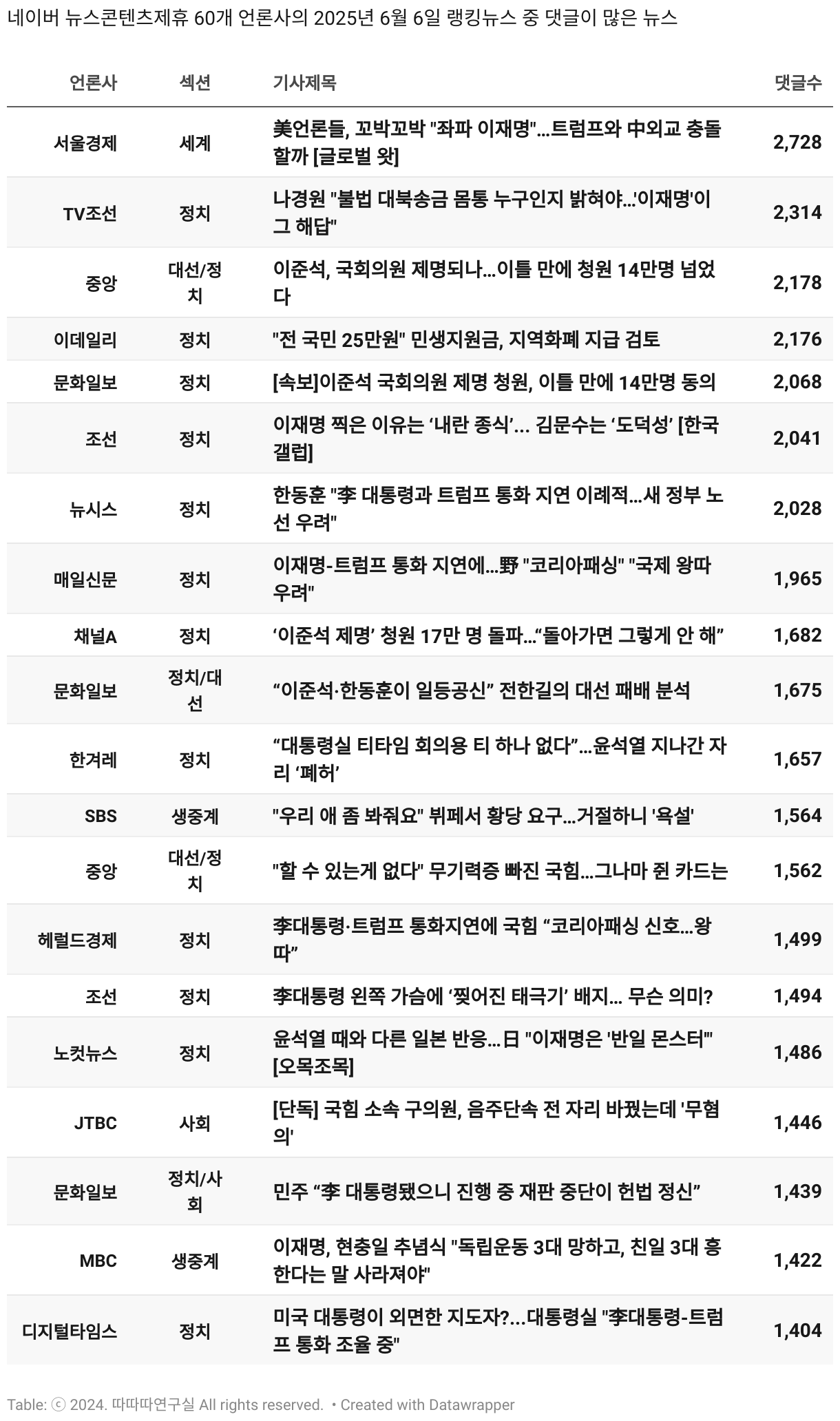 네이버 뉴스콘텐츠제휴 60개 언론사의 2025년 6월 6일 랭킹뉴스 중 댓글이 많은 뉴스

| 언론사 | 섹션 | 기사제목 | 댓글수 |
|---|---|---|---|
| 서울경제 | 세계 | 美언론들, 꼬박꼬박 "좌파 이재명"...트럼프와 中외교 충돌할까 [글로벌 왓] | 2,728 |
| TV조선 | 정치 | 나경원 "불법 대북송금 몸통 누구인지 밝혀야...'이재명'이 그 해답" | 2,314 |
| 중앙 | 대선/정치 | 이준석, 국회의원 제명되나...이틀 만에 청원 14만명 넘었다 | 2,178 |
| 이데일리 | 정치 | "전 국민 25만원" 민생지원금, 지역화폐 지급 검토 | 2,176 |
| 문화일보 | 정치 | [속보]이준석 국회의원 제명 청원, 이틀 만에 14만명 동의 | 2,068 |
| 조선 | 정치 | 이재명 찍은 이유는 ‘내란 종식’... 김문수는 ‘도덕성’ [한국갤럽] | 2,041 |
| 뉴시스 | 정치 | 한동훈 "李 대통령과 트럼프 통화 지연 이례적...새 정부 노선 우려" | 2,028 |
| 매일신문 | 정치 | 이재명-트럼프 통화 지연에...野 "코리아패싱" "국제 왕따 우려" | 1,965 |
| 채널A | 정치 | ‘이준석 제명’ 청원 17만 명 돌파...“돌아가면 그렇게 안 해” | 1,682 |
| 문화일보 | 정치/대선 | “이준석·한동훈이 일등공신” 전한길의 대선 패배 분석 | 1,675 |
| 한겨레 | 정치 | “대통령실 티타임 회의용 티 하나 없다”...윤석열 지나간 자리 ‘폐허’ | 1,657 |
| SBS | 생중계 | "우리 애 좀 봐줘요" 뷔페서 황당 요구...거절하니 '욕설' | 1,564 |
| 중앙 | 대선/정치 | "할 수 있는게 없다" 무기력증 빠진 국힘...그나마 쥔 카드는 | 1,562 |
| 헤럴드경제 | 정치 | 李대통령·트럼프 통화지연에 국힘 “코리아패싱 신호...왕따” | 1,499 |
| 조선 | 정치 | 李대통령 왼쪽 가슴에 ‘찢어진 태극기’ 배지... 무슨 의미? | 1,494 |
| 노컷뉴스 | 정치 | 윤석열 때와 다른 일본 반응...日 "이재명은 '반일 몬스터'" [오목조목] | 1,486 |
| JTBC | 사회 | [단독] 국힘 소속 구의원, 음주단속 전 자리 바꿨는데 '무혐의' | 1,446 |
| 문화일보 | 정치/사회 | 민주 “李 대통령됐으니 진행 중 재판 중단이 헌법 정신” | 1,439 |
| MBC | 생중계 | 이재명, 현충일 추념식 "독립운동 3대 망하고, 친일 3대 흥한다는 말 사라져야" | 1,422 |
| 디지털타임스 | 정치 | 미국 대통령이 외면한 지도자?...대통령실 "李대통령-트럼프 통화 조율 중" | 1,404 |

Table: ⓒ 2024. 따따따연구실 All rights reserved. • Created with Datawrapper